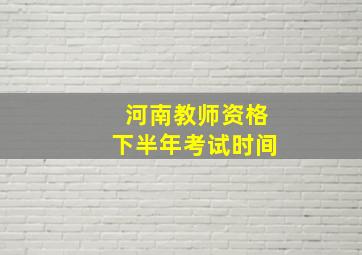 河南教师资格
下半年考试时间